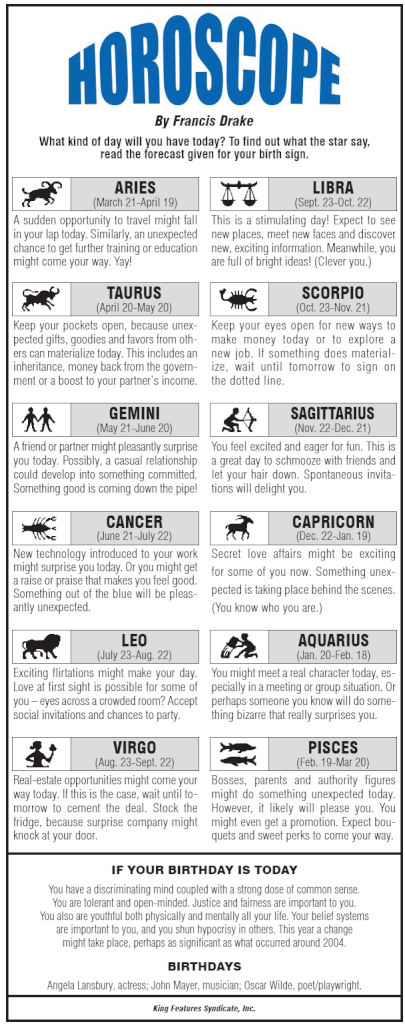 HOROSCOPE

By Francis Drake

What kind of day will you have today? To find out what the star say, read the forecast given for your birth sign.

ARIES
(March 21-April 19)

A sudden opportunity to travel might fall in your lap today. Similarly, an unexpected chance to get further training or education might come your way. Yay!

TAURUS
(April 20-May 20)

Keep your pockets open, because unexpected gifts, goodies and favors from others can materialize today. This includes an inheritance, money back from the government or a boost to your partner's income.

GEMINI
(May 21-June 20)

A friend or partner might pleasantly surprise you today. Possibly, a casual relationship could develop into something committed. Something good is coming down the pipe!

CANCER
(June 21-July 22)

New technology introduced to your work might surprise you today. Or you might get a raise or praise that makes you feel good. Something out of the blue will be pleasantly unexpected.

LEO
(July 23-Aug. 22)

Exciting flirtations might make your day. Love at first sight is possible for some of you – eyes across a crowded room? Accept social invitations and chances to party.

VIRGO
(Aug. 23-Sept. 22)

Real-estate opportunities might come your way today. If this is the case, wait until tomorrow to cement the deal. Stock the fridge, because surprise company might knock at your door.

LIBRA
(Sept. 23-Oct. 22)

This is a stimulating day! Expect to see new places, meet new faces and discover new, exciting information. Meanwhile, you are full of bright ideas! (Clever you.)

SCORPIO
(Oct. 23-Nov. 21)

Keep your eyes open for new ways to make money today or to explore a new job. If something does materialize, wait until tomorrow to sign on the dotted line.

SAGITTARIUS
(Nov. 22-Dec. 21)

You feel excited and eager for fun. This is a great day to schmooze with friends and let your hair down. Spontaneous invitations will delight you.

CAPRICORN
(Dec. 22-Jan. 19)

Secret love affairs might be exciting for some of you now. Something unexpected is taking place behind the scenes. (You know who you are.)

AQUARIUS
(Jan. 20-Feb. 18)

You might meet a real character today, especially in a meeting or group situation. Or perhaps someone you know will do something bizarre that really surprises you.

PISCES
(Feb. 19-Mar 20)

Bosses, parents and authority figures might do something unexpected today. However, it likely will please you. You might even get a promotion. Expect bouquets and sweet perks to come your way.

IF YOUR BIRTHDAY IS TODAY

You have a discriminating mind coupled with a strong dose of common sense. You are tolerant and open-minded. Justice and fairness are important to you. You also are youthful both physically and mentally all your life. Your belief systems are important to you, and you shun hypocrisy in others. This year a change might take place, perhaps as significant as what occurred around 2004.

BIRTHDAYS

Angela Lansbury, actress; John Mayer, musician; Oscar Wilde, poet/playwright.

King Features Syndicate, Inc.